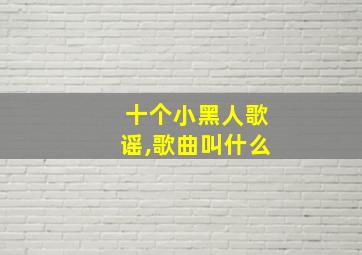 十个小黑人歌谣,歌曲叫什么